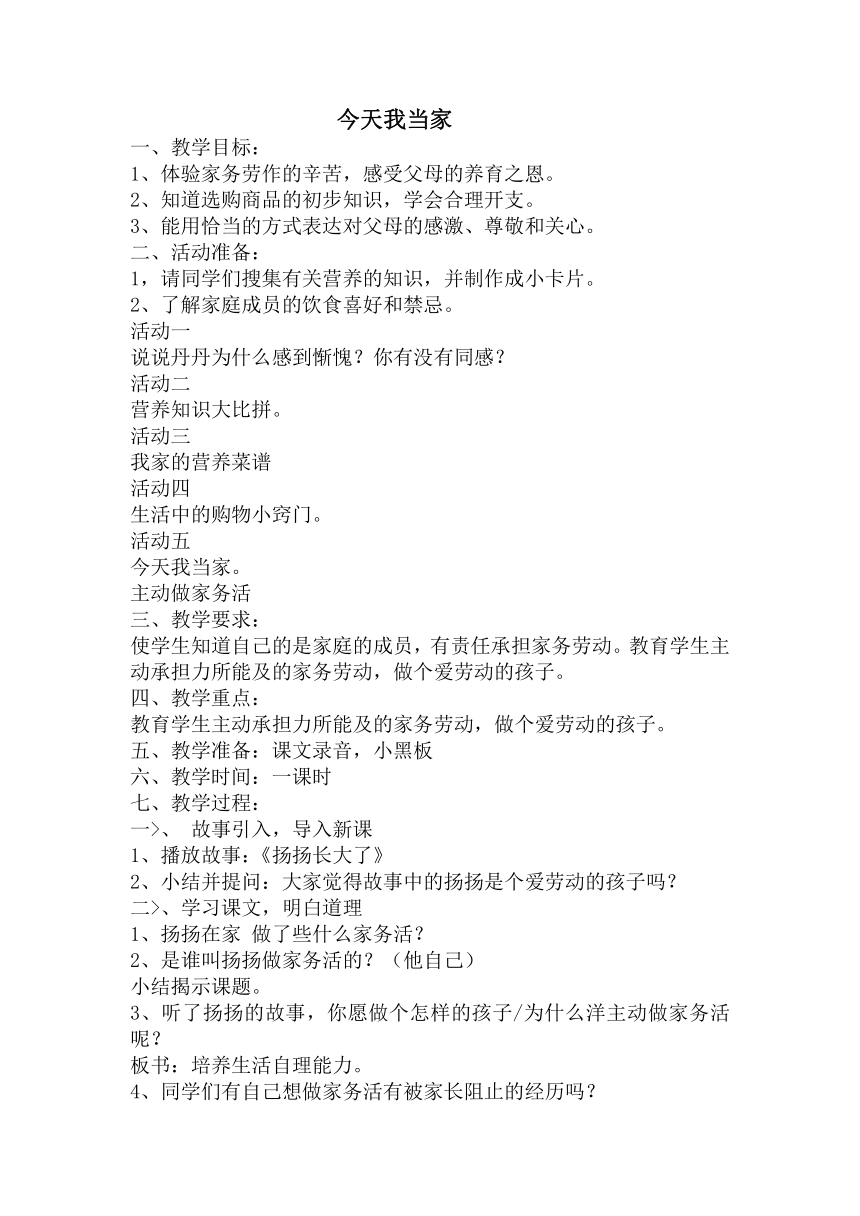 今天我当家

一、教学目标：
1、体验家务劳作的辛苦，感受父母的养育之恩。
2、知道选购商品的初步知识，学会合理开支。
3、能用恰当的方式表达对父母的感激、尊敬和关心。
二、活动准备：
1，请同学们搜集有关营养的知识，并制作成小卡片。
2、了解家庭成员的饮食喜好和禁忌。
活动一
说说丹丹为什么感到惭愧？你有没有同感？
活动二
营养知识大比拼。
活动三
我家的营养菜谱
活动四
生活中的购物小窍门。
活动五
今天我当家。
主动做家务活
三、教学要求：
使学生知道自己的是家庭的成员，有责任承担家务劳动。教育学生主动承担力所能及的家务劳动，做个爱劳动的孩子。
四、教学重点：
教育学生主动承担力所能及的家务劳动，做个爱劳动的孩子。
五、教学准备：课文录音，小黑板
六、教学时间：一课时
七、教学过程：
一>、 故事引入，导入新课
1、播放故事：《扬扬长大了》
2、小结并提问：大家觉得故事中的扬扬是个爱劳动的孩子吗？
二>、学习课文，明白道理
1、扬扬在家 做了些什么家务活？
2、是谁叫扬扬做家务活的？（他自己）
小结揭示课题。
3、听了扬扬的故事，你愿做个怎样的孩子/为什么洋主动做家务活呢？
板书：培养生活自理能力。
4、同学们有自己想做家务活有被家长阻止的经历吗？